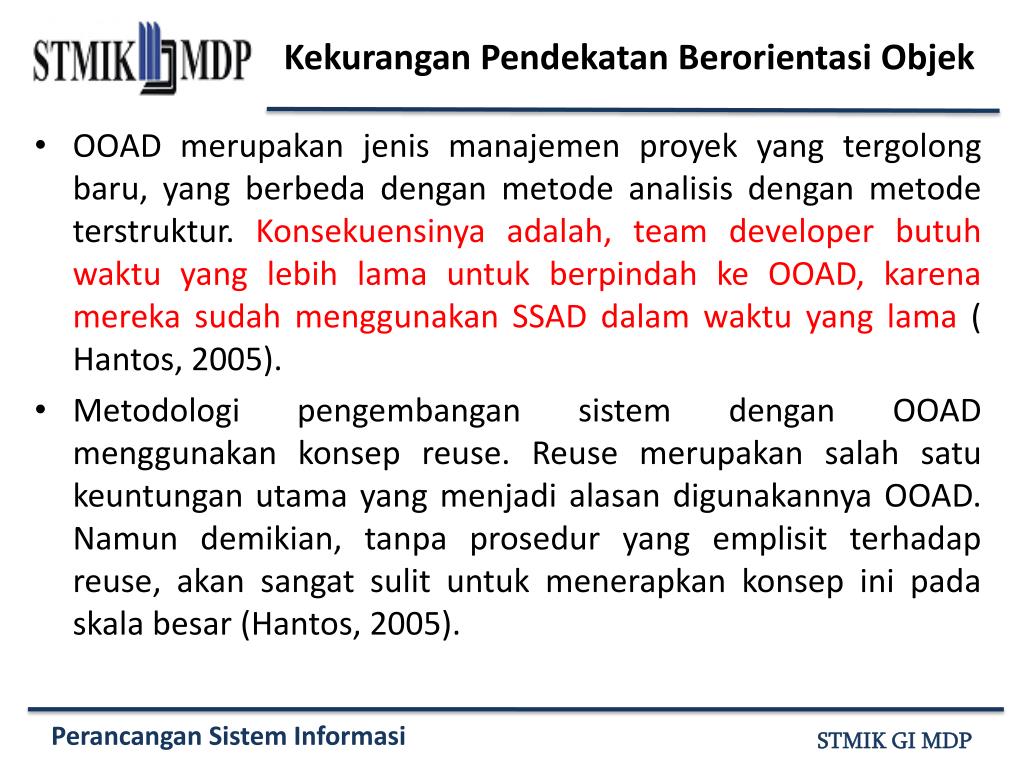 STMIK MDP

Kekurangan Pendekatan Berorientasi Objek

• OOAD merupakan jenis manajemen proyek yang tergolong baru, yang berbeda dengan metode analisis dengan metode terstruktur. Konsekuensinya adalah, team developer butuh waktu yang lebih lama untuk berpindah ke OOAD, karena mereka sudah menggunakan SSAD dalam waktu yang lama ( Hantos, 2005).

• Metodologi pengembangan sistem dengan OOAD menggunakan konsep reuse. Reuse merupakan salah satu keuntungan utama yang menjadi alasan digunakannya OOAD. Namun demikian, tanpa prosedur yang emplisit terhadap reuse, akan sangat sulit untuk menerapkan konsep ini pada skala besar (Hantos, 2005).

Perancangan Sistem Informasi

STMIK GI MDP